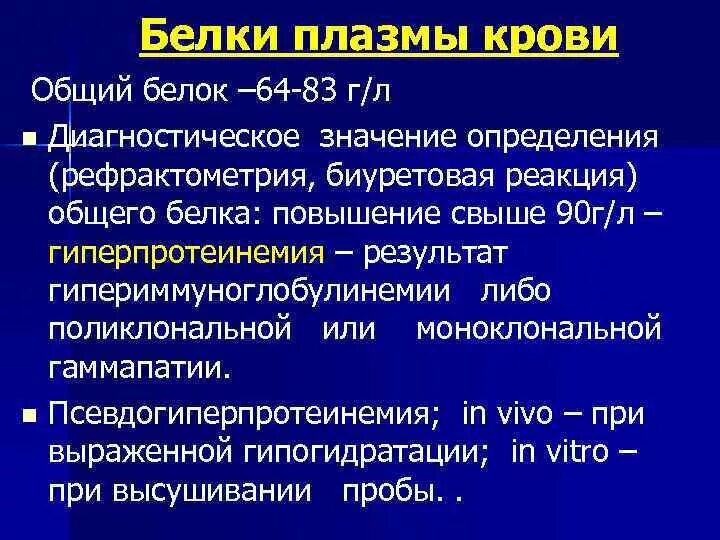 Белки плазмы крови

Общий белок –64-83 г/л

Диагностическое значение определения (рефрактометрия, биуретовая реакция) общего белка: повышение свыше 90г/л – гиперпротеинемия – результат гипериммуноглобулинемии либо поликлональной или моноклональной гаммапатии.

Псевдогиперпротеинемия; in vivo – при выраженной гипогидратации; in vitro – при высушивании пробы. .